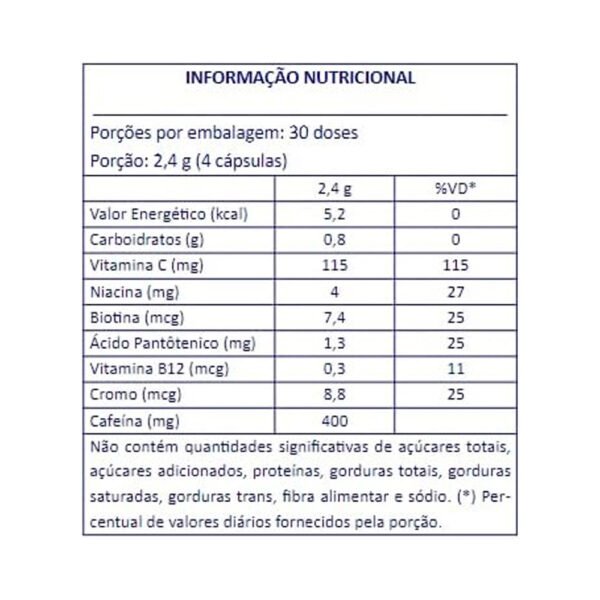 INFORMAÇÃO NUTRICIONAL

Porções por embalagem: 30 doses

Porção: 2,4 g (4 cápsulas)

| | 2,4 g | %VD* |
|---|---|---|
| Valor Energético (kcal) | 5,2 | 0 |
| Carboidratos (g) | 0,8 | 0 |
| Vitamina C (mg) | 115 | 115 |
| Niacina (mg) | 4 | 27 |
| Biotina (mcg) | 7,4 | 25 |
| Ácido Pantôtenico (mg) | 1,3 | 25 |
| Vitamina B12 (mcg) | 0,3 | 11 |
| Cromo (mcg) | 8,8 | 25 |
| Cafeína (mg) | 400 | |

Não contém quantidades significativas de açúcares totais, açúcares adicionados, proteínas, gorduras totais, gorduras saturadas, gorduras trans, fibra alimentar e sódio. (*) Percentual de valores diários fornecidos pela porção.